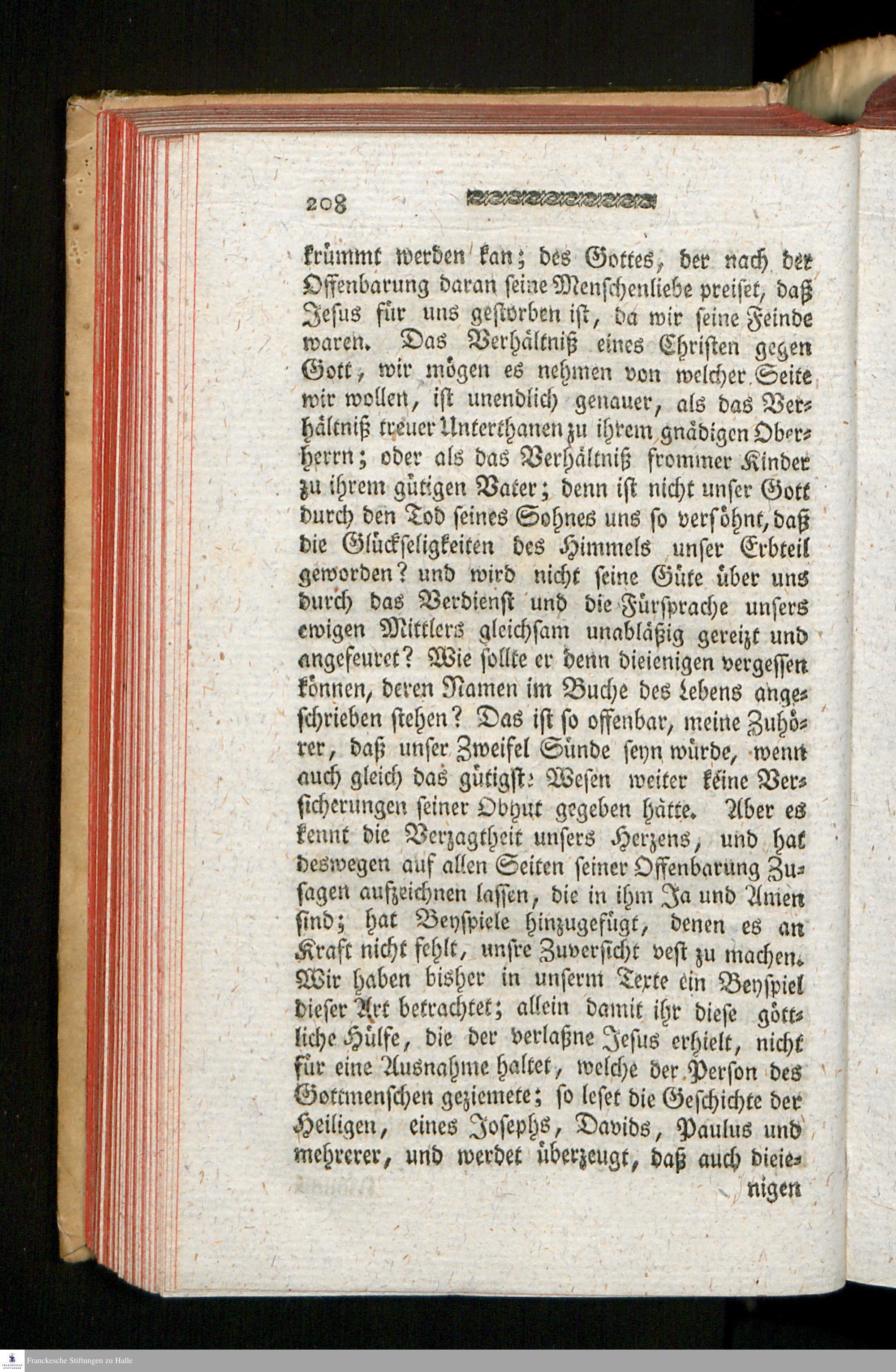 208

krümmt werden kan; des Gottes, der nach der Offenbarung daran seine Menschenliebe preiset, daß Jesus für uns gestorben ist, da wir seine Feinde waren. Das Verhältniß eines Christen gegen Gott, wir mögen es nehmen von welcher Seite wir wollen, ist unendlich genauer, als das Verhältniß treuer Unterthanen zu ihrem gnädigen Oberherrn; oder als das Verhältniß frommer Kinder zu ihrem gütigen Vater; denn ist nicht unser Gott durch den Tod seines Sohnes uns so versöhnt, daß die Glückseligkeiten des Himmels unser Erbteil geworden? und wird nicht seine Güte über uns durch das Verdienst und die Fürsprache unsers ewigen Mittlers gleichsam unabläßig gereizt und angefeuret? Wie sollte er denn dieienigen vergessen können, deren Namen im Buche des Lebens angeschrieben stehen? Das ist so offenbar, meine Zuhörer, daß unser Zweifel Sünde seyn würde, wenn auch gleich das gütigste Wesen weiter keine Versicherungen seiner Obhut gegeben hätte. Aber es kennt die Verzagtheit unsers Herzens, und hat deswegen auf allen Seiten seiner Offenbarung Zusagen aufzeichnen lassen, die in ihm Ja und Amen sind; hat Beyspiele hinzugefügt, denen es an Kraft nicht fehlt, unsre Zuversicht vest zu machen. Wir haben bisher in unserm Texte ein Beyspiel dieser Art betrachtet; allein damit ihr diese göttliche Hülfe, die der verlaßne Jesus erhielt, nicht für eine Ausnahme haltet, welche der Person des Gottmenschen geziemete; so leset die Geschichte der Heiligen, eines Josephs, Davids, Paulus und mehrerer, und werdet überzeugt, daß auch dieie-

nigen

Franckesche Stiftungen zu Halle